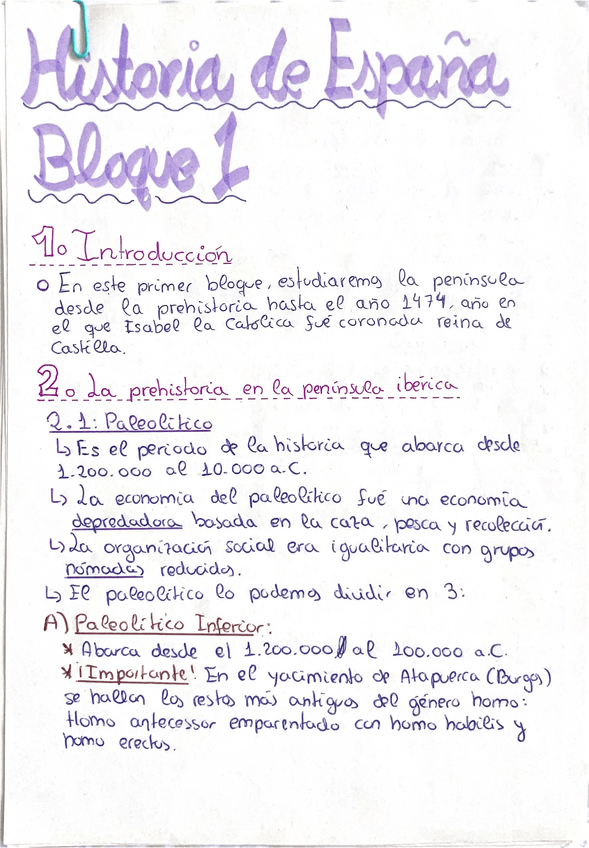 Historia de España
Bloque 1

1. Introducción

o En este primer bloque, estudiaremos la península desde la prehistoria hasta el año 1474, año en el que Isabel la Católica fué coronada reina de Castilla.

2. La prehistoria en la península ibérica

2.1: Paleolítico

↳ Es el periodo de la historia que abarca desde 1.200.000 al 10.000 a.C.

↳ La economía del paleolítico fué una economía depredadora basada en la caza, pesca y recolección.

↳ La organización social era igualitaria con grupos nómadas reducidos.

↳ El paleolítico lo podemos dividir en 3:

A) Paleolítico Inferior:

* Abarca desde el 1.200.000 al 100.000 a.C.

* ¡Importante! En el yacimiento de Atapuerca (Burgos) se hallan los restos más antiguos del género homo: Homo antecessor emparentado con homo habilis y homo erectus.